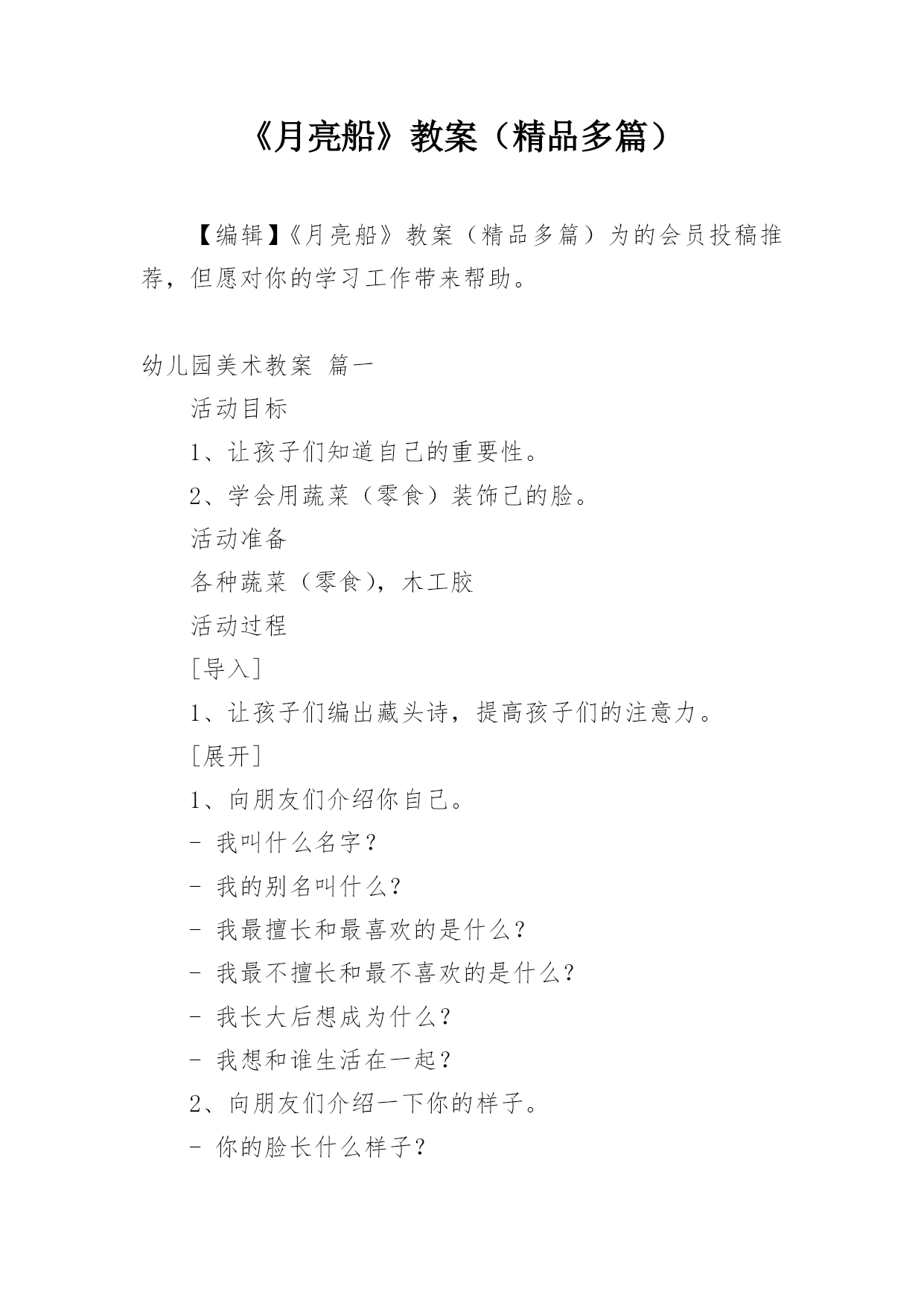 《月亮船》教案（精品多篇）

【编辑】《月亮船》教案（精品多篇）为的会员投稿推荐，但愿对你的学习工作带来帮助。

幼儿园美术教案 篇一

活动目标

1、让孩子们知道自己的重要性。

2、学会用蔬菜（零食）装饰己的脸。

活动准备

各种蔬菜（零食），木工胶

活动过程

[导入]

1、让孩子们编出藏头诗，提高孩子们的注意力。

[展开]

1、向朋友们介绍你自己。

- 我叫什么名字？

- 我的别名叫什么？

- 我最擅长和最喜欢的是什么？

- 我最不擅长和最不喜欢的是什么？

- 我长大后想成为什么？

- 我想和谁生活在一起？

2、向朋友们介绍一下你的样子。

- 你的脸长什么样子？